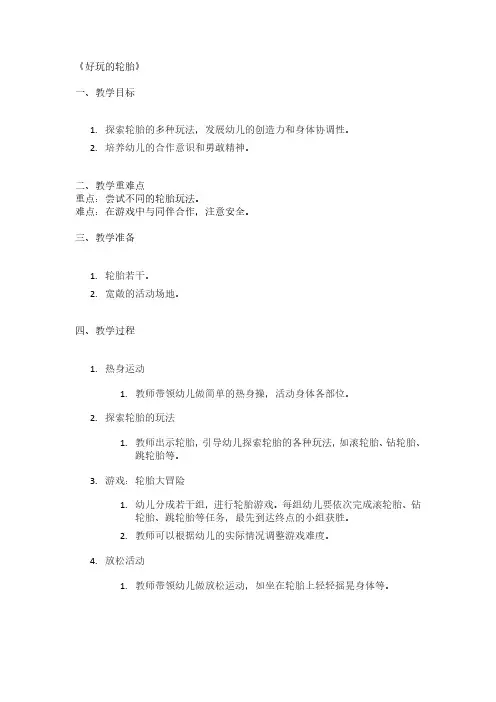 《好玩的轮胎》

一、教学目标

1. 探索轮胎的多种玩法，发展幼儿的创造力和身体协调性。
2. 培养幼儿的合作意识和勇敢精神。

二、教学重难点
重点：尝试不同的轮胎玩法。
难点：在游戏中与同伴合作，注意安全。

三、教学准备

1. 轮胎若干。
2. 宽敞的活动场地。

四、教学过程

1. 热身运动
   1. 教师带领幼儿做简单的热身操，活动身体各部位。
2. 探索轮胎的玩法
   1. 教师出示轮胎，引导幼儿探索轮胎的各种玩法，如滚轮胎、钻轮胎、跳轮胎等。
3. 游戏：轮胎大冒险
   1. 幼儿分成若干组，进行轮胎游戏。每组幼儿要依次完成滚轮胎、钻轮胎、跳轮胎等任务，最先到达终点的小组获胜。
   2. 教师可以根据幼儿的实际情况调整游戏难度。
4. 放松活动
   1. 教师带领幼儿做放松运动，如坐在轮胎上轻轻摇晃身体等。